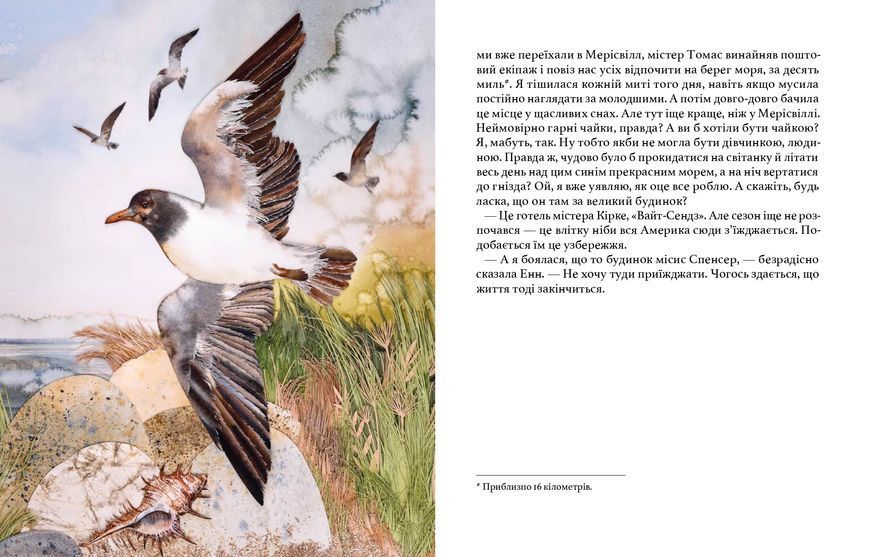 ми вже переїхали в Мерісвілл, містер Томас винайняв поштовий екіпаж і повіз нас усіх відпочити на берег моря, за десять миль*. Я тішилася кожній миті того дня, навіть якщо мусила постійно наглядати за молодшими. А потім довго-довго бачила це місце у щасливих снах. Але тут іще краще, ніж у Мерісвіллі. Неймовірно гарні чайки, правда? А ви б хотіли бути чайкою? Я, мабуть, так. Ну тобто якби не могла бути дівчинкою, людиною. Правда ж, чудово було б прокидатися на світанку й літати весь день над цим синім прекрасним морем, а на ніч вертатися до гнізда? Ой, я вже уявляю, як оце все роблю. А скажіть, будь ласка, що он там за великий будинок?

— Це готель містера Кірке, «Вайт-Сендз». Але сезон іще не розпочався — це влітку ніби вся Америка сюди з'їжджається. Подобається їм це узбережжя.

— А я боялася, що то будинок місис Спенсер, — безрадісно сказала Енн. — Не хочу туди приїжджати. Чогось здається, що життя тоді закінчиться.

* Приблизно 16 кілометрів.